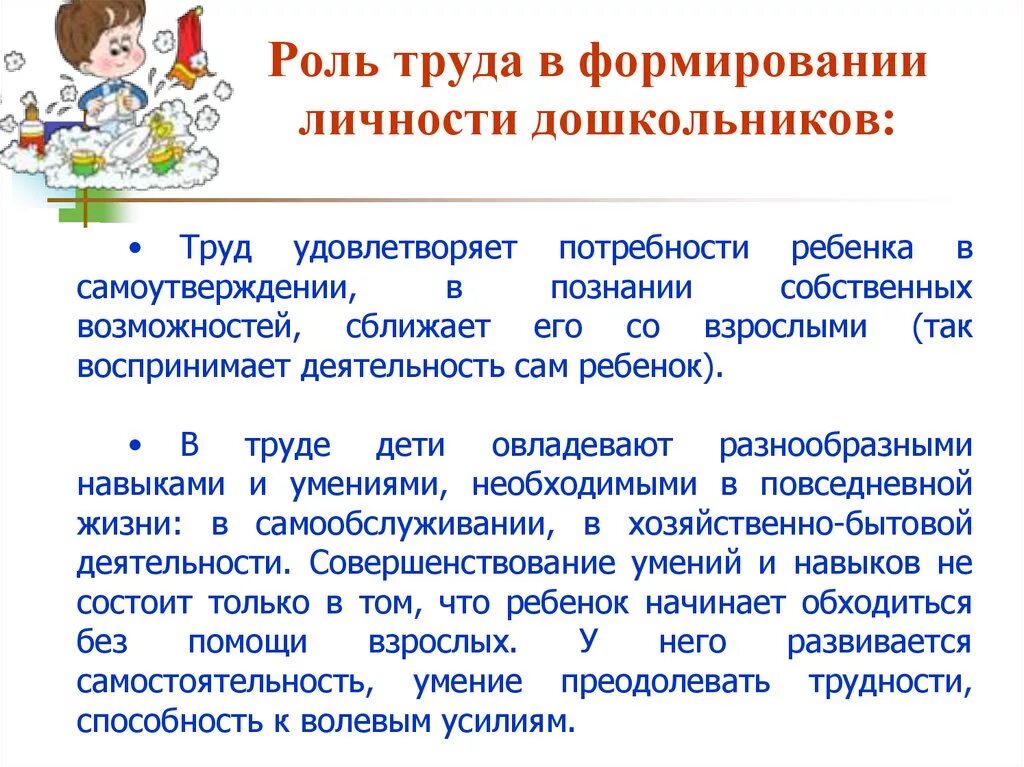 Роль труда в формировании личности дошкольников:

• Труд удовлетворяет потребности ребенка в самоутверждении, в познании собственных возможностей, сближает его со взрослыми (так воспринимает деятельность сам ребенок).

• В труде дети овладевают разнообразными навыками и умениями, необходимыми в повседневной жизни: в самообслуживании, в хозяйственно-бытовой деятельности. Совершенствование умений и навыков не состоит только в том, что ребенок начинает обходиться без помощи взрослых. У него развивается самостоятельность, умение преодолевать трудности, способность к волевым усилиям.